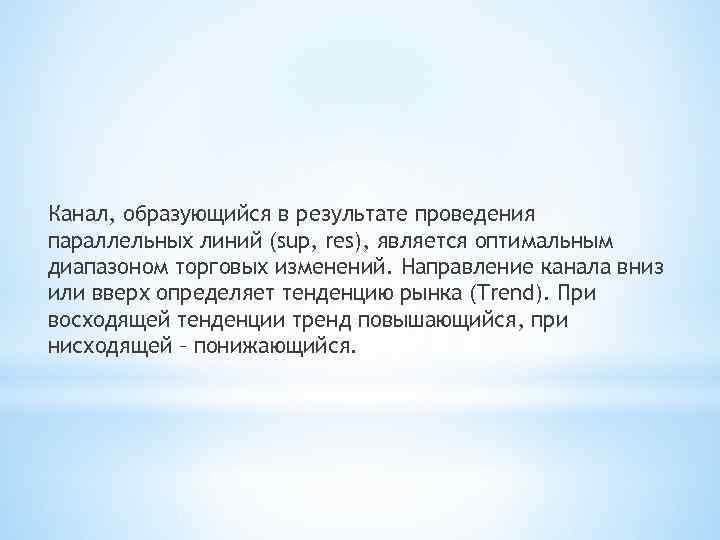 Канал, образующийся в результате проведения параллельных линий (sup, res), является оптимальным диапазоном торговых изменений. Направление канала вниз или вверх определяет тенденцию рынка (Trend). При восходящей тенденции тренд повышающийся, при нисходящей – понижающийся.